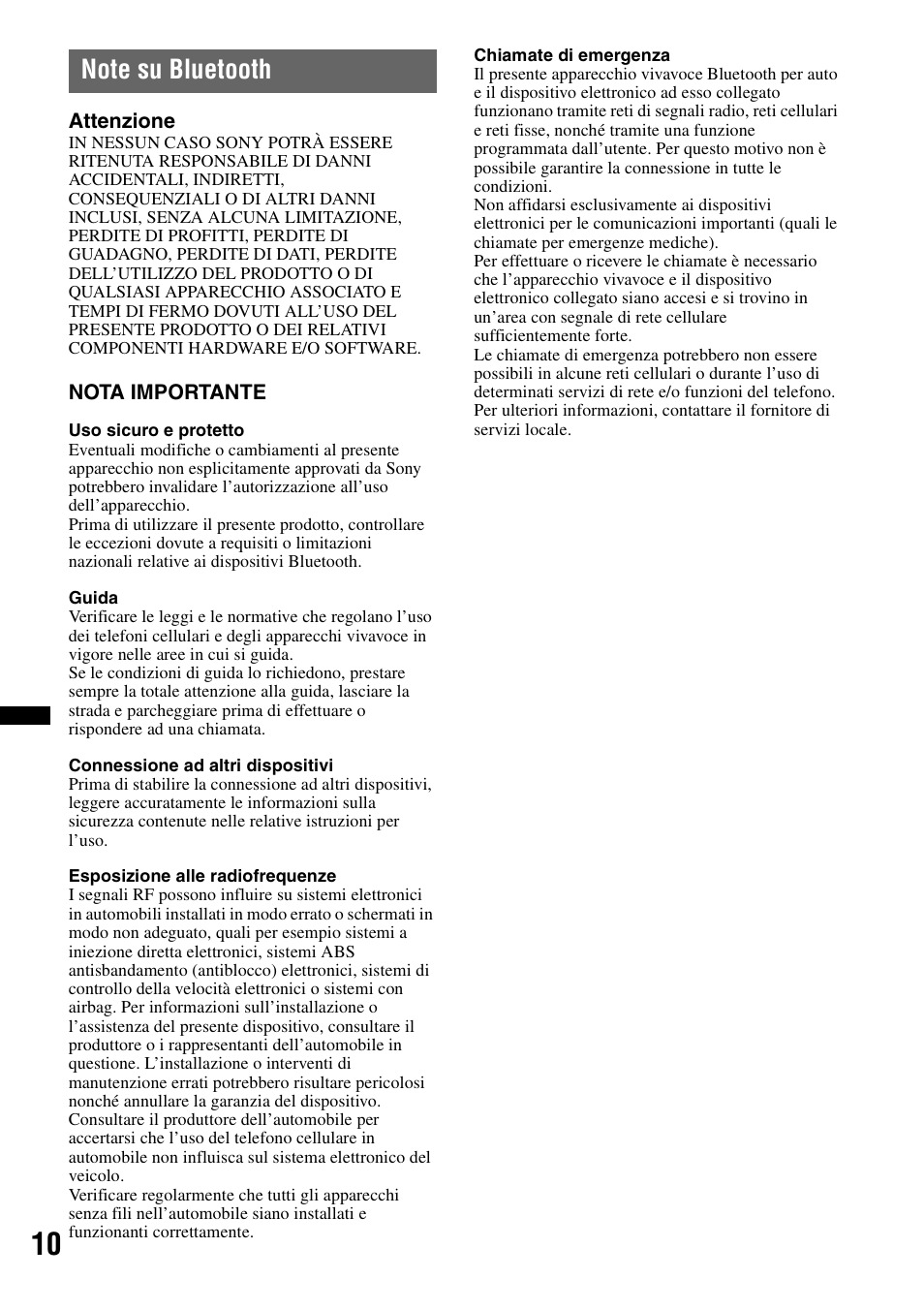 Note su Bluetooth

Attenzione
IN NESSUN CASO SONY POTRÀ ESSERE RITENUTA RESPONSABILE DI DANNI ACCIDENTALI, INDIRETTI, CONSEQUENZIALI O DI ALTRI DANNI INCLUSI, SENZA ALCUNA LIMITAZIONE, PERDITE DI PROFITTI, PERDITE DI GUADAGNO, PERDITE DI DATI, PERDITE DELL'UTILIZZO DEL PRODOTTO O DI QUALSIASI APPARECCHIO ASSOCIATO E TEMPI DI FERMO DOVUTI ALL'USO DEL PRESENTE PRODOTTO O DEI RELATIVI COMPONENTI HARDWARE E/O SOFTWARE.

NOTA IMPORTANTE

Uso sicuro e protetto
Eventuali modifiche o cambiamenti al presente apparecchio non esplicitamente approvati da Sony potrebbero invalidare l'autorizzazione all'uso dell'apparecchio.
Prima di utilizzare il presente prodotto, controllare le eccezioni dovute a requisiti o limitazioni nazionali relative ai dispositivi Bluetooth.

Guida
Verificare le leggi e le normative che regolano l'uso dei telefoni cellulari e degli apparecchi vivavoce in vigore nelle aree in cui si guida.
Se le condizioni di guida lo richiedono, prestare sempre la totale attenzione alla guida, lasciare la strada e parcheggiare prima di effettuare o rispondere ad una chiamata.

Connessione ad altri dispositivi
Prima di stabilire la connessione ad altri dispositivi, leggere accuratamente le informazioni sulla sicurezza contenute nelle relative istruzioni per l'uso.

Esposizione alle radiofrequenze
I segnali RF possono influire su sistemi elettronici in automobili installati in modo errato o schermati in modo non adeguato, quali per esempio sistemi a iniezione diretta elettronici, sistemi ABS antisbandamento (antiblocco) elettronici, sistemi di controllo della velocità elettronici o sistemi con airbag. Per informazioni sull'installazione o l'assistenza del presente dispositivo, consultare il produttore o i rappresentanti dell'automobile in questione. L'installazione o interventi di manutenzione errati potrebbero risultare pericolosi nonché annullare la garanzia del dispositivo.
Consultare il produttore dell'automobile per accertarsi che l'uso del telefono cellulare in automobile non influisca sul sistema elettronico del veicolo.
Verificare regolarmente che tutti gli apparecchi senza fili nell'automobile siano installati e funzionanti correttamente.

Chiamate di emergenza
Il presente apparecchio vivavoce Bluetooth per auto e il dispositivo elettronico ad esso collegato funzionano tramite reti di segnali radio, reti cellulari e reti fisse, nonché tramite una funzione programmata dall'utente. Per questo motivo non è possibile garantire la connessione in tutte le condizioni.
Non affidarsi esclusivamente ai dispositivi elettronici per le comunicazioni importanti (quali le chiamate per emergenze mediche).
Per effettuare o ricevere le chiamate è necessario che l'apparecchio vivavoce e il dispositivo elettronico collegato siano accesi e si trovino in un'area con segnale di rete cellulare sufficientemente forte.
Le chiamate di emergenza potrebbero non essere possibili in alcune reti cellulari o durante l'uso di determinati servizi di rete e/o funzioni del telefono.
Per ulteriori informazioni, contattare il fornitore di servizi locale.

10